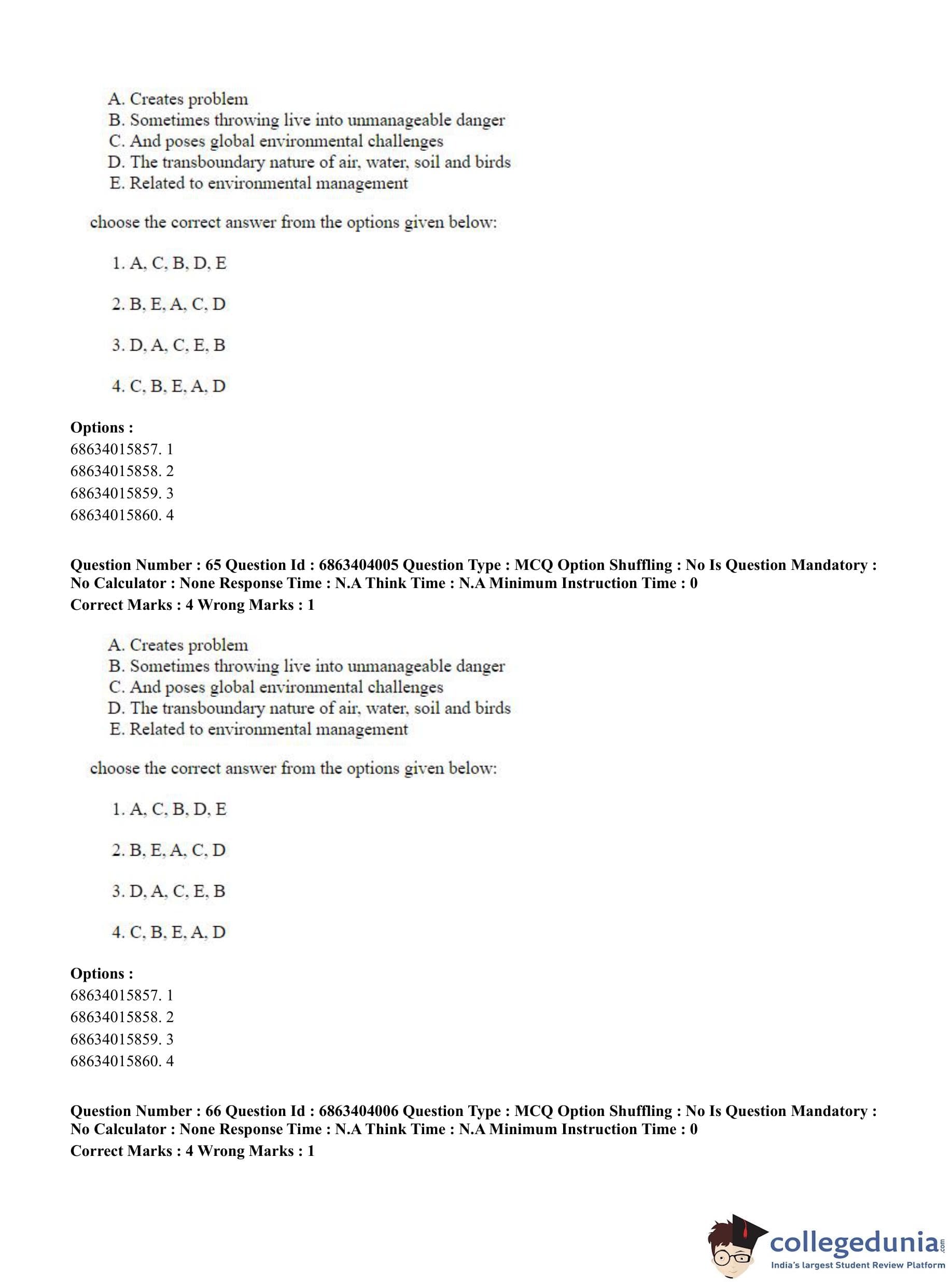 A. Creates problem
B. Sometimes throwing live into unmanageable danger
C. And poses global environmental challenges
D. The transboundary nature of air, water, soil and birds
E. Related to environmental management

choose the correct answer from the options given below:

1. A, C, B, D, E

2. B, E, A, C, D

3. D, A, C, E, B

4. C, B, E, A, D

**Options :**
68634015857. 1
68634015858. 2
68634015859. 3
68634015860. 4

**Question Number : 65 Question Id : 6863404005 Question Type : MCQ Option Shuffling : No Is Question Mandatory : No Calculator : None Response Time : N.A Think Time : N.A Minimum Instruction Time : 0**
**Correct Marks : 4 Wrong Marks : 1**

A. Creates problem
B. Sometimes throwing live into unmanageable danger
C. And poses global environmental challenges
D. The transboundary nature of air, water, soil and birds
E. Related to environmental management

choose the correct answer from the options given below:

1. A, C, B, D, E

2. B, E, A, C, D

3. D, A, C, E, B

4. C, B, E, A, D

**Options :**
68634015857. 1
68634015858. 2
68634015859. 3
68634015860. 4

**Question Number : 66 Question Id : 6863404006 Question Type : MCQ Option Shuffling : No Is Question Mandatory : No Calculator : None Response Time : N.A Think Time : N.A Minimum Instruction Time : 0**
**Correct Marks : 4 Wrong Marks : 1**

collegedunia.com
India's largest Student Review Platform